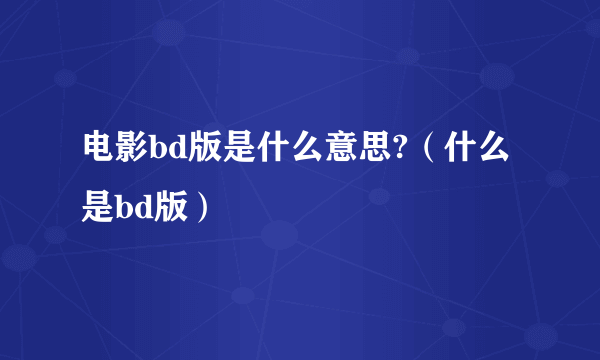 电影bd版是什么意思?（什么是bd版）